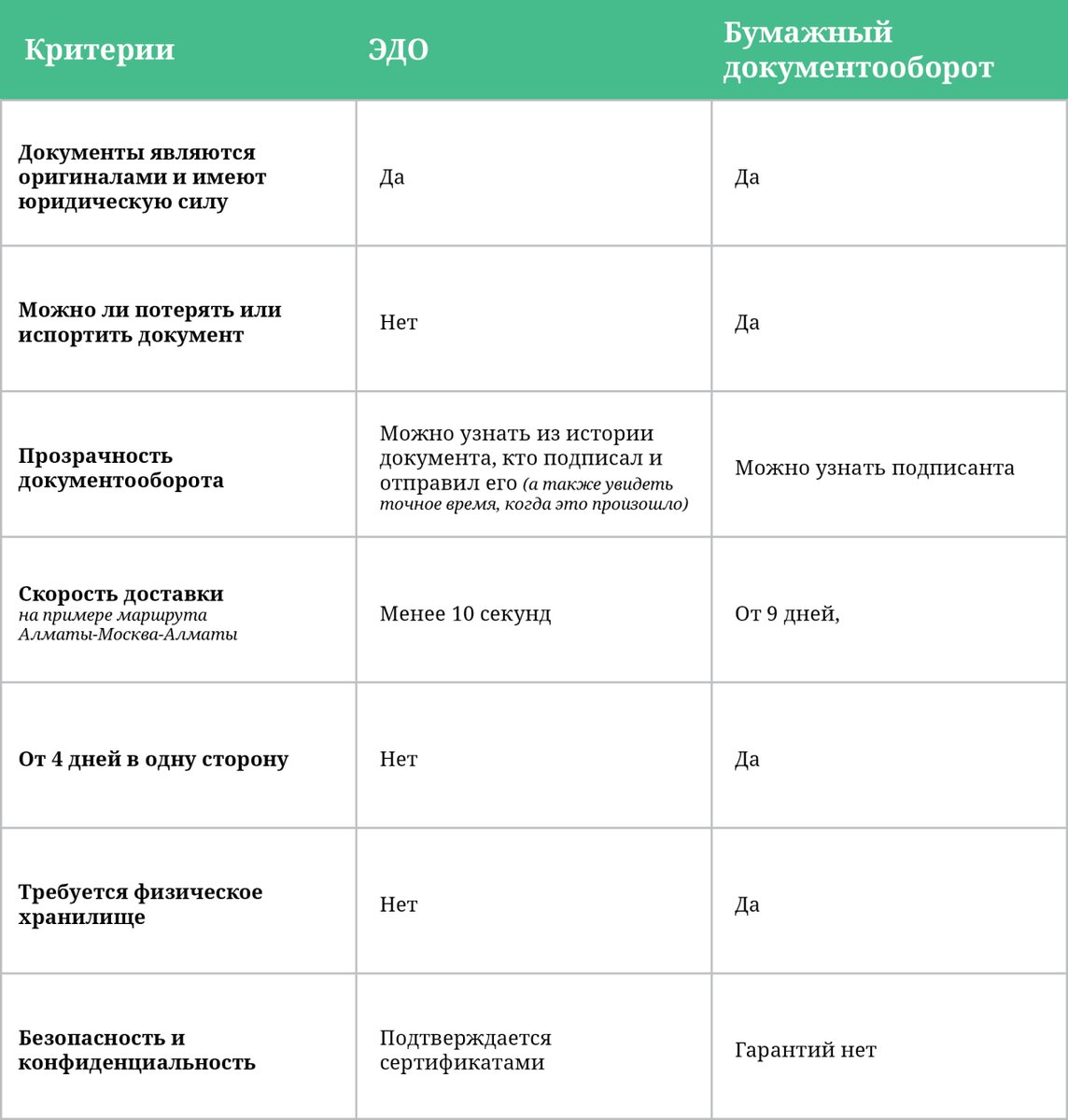 | Критерии | ЭДО | Бумажный документооборот |
|---|---|---|
| Документы являются оригиналами и имеют юридическую силу | Да | Да |
| Можно ли потерять или испортить документ | Нет | Да |
| Прозрачность документооборота | Можно узнать из истории документа, кто подписал и отправил его (а также увидеть точное время, когда это произошло) | Можно узнать подписанта |
| Скорость доставки на примере маршрута Алматы-Москва-Алматы | Менее 10 секунд | От 9 дней, |
| От 4 дней в одну сторону | Нет | Да |
| Требуется физическое хранилище | Нет | Да |
| Безопасность и конфиденциальность | Подтверждается сертификатами | Гарантий нет |